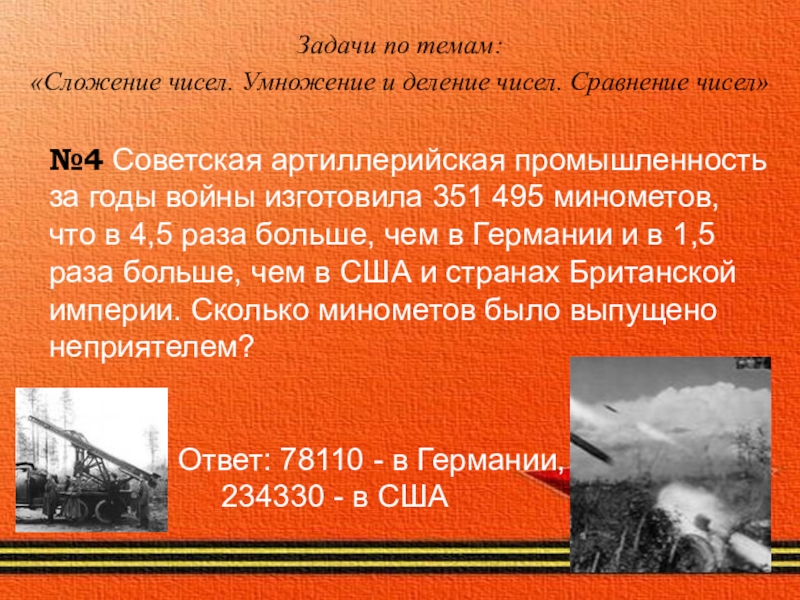 Задачи по темам:
«Сложение чисел. Умножение и деление чисел. Сравнение чисел»

№4 Советская артиллерийская промышленность за годы войны изготовила 351 495 минометов, что в 4,5 раза больше, чем в Германии и в 1,5 раза больше, чем в США и странах Британской империи. Сколько минометов было выпущено неприятелем?

Ответ: 78110 - в Германии,
234330 - в США